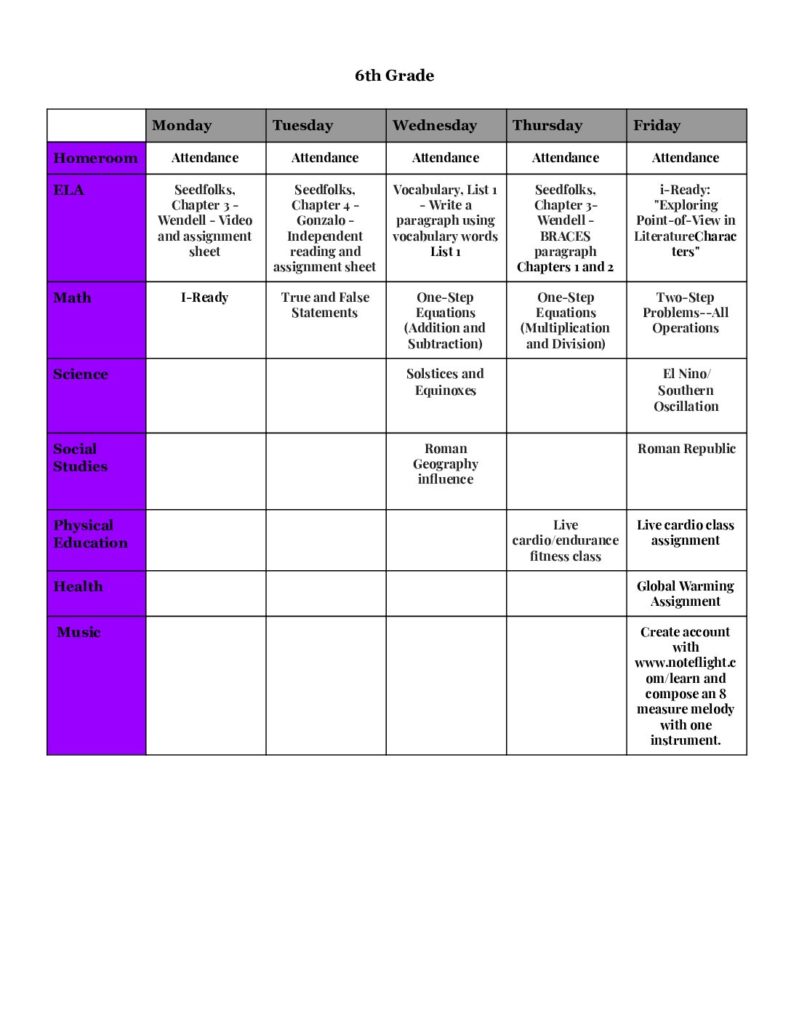 6th Grade

|  | Monday | Tuesday | Wednesday | Thursday | Friday |
|---|---|---|---|---|---|
| Homeroom | Attendance | Attendance | Attendance | Attendance | Attendance |
| ELA | Seedfolks, Chapter 3 - Wendell - Video and assignment sheet | Seedfolks, Chapter 4 - Gonzalo - Independent reading and assignment sheet | Vocabulary, List 1 - Write a paragraph using vocabulary words List 1 | Seedfolks, Chapter 3- Wendell - BRACES paragraph Chapters 1 and 2 | i-Ready: "Exploring Point-of-View in LiteratureCharacters" |
| Math | I-Ready | True and False Statements | One-Step Equations (Addition and Subtraction) | One-Step Equations (Multiplication and Division) | Two-Step Problems--All Operations |
| Science |  |  | Solstices and Equinoxes |  | El Nino/ Southern Oscillation |
| Social Studies |  |  | Roman Geography influence |  | Roman Republic |
| Physical Education |  |  |  | Live cardio/endurance fitness class | Live cardio class assignment |
| Health |  |  |  |  | Global Warming Assignment |
| Music |  |  |  |  | Create account with www.noteflight.com/learn and compose an 8 measure melody with one instrument. |